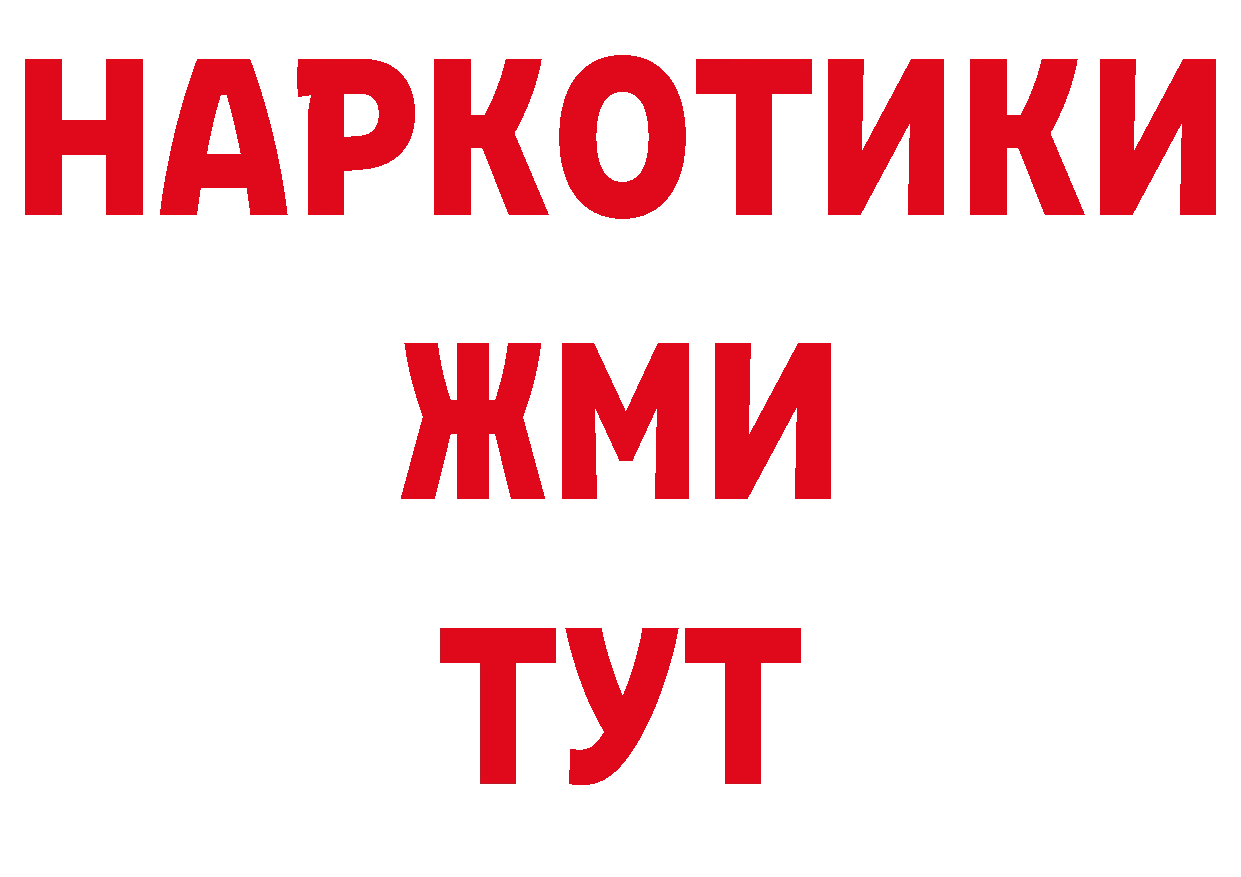 НАРКОТИКИ
ЖМИ
ТУТ